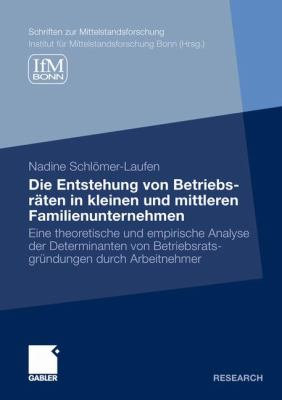 Schriften zur Mittelstandsforschung
Institut für Mittelstandsforschung Bonn (Hrsg.)

IfM
BONN

Nadine Schlömer-Laufen

Die Entstehung von Betriebsräten in kleinen und mittleren Familienunternehmen

Eine theoretische und empirische Analyse der Determinanten von Betriebsratsgründungen durch Arbeitnehmer

GABLER

RESEARCH